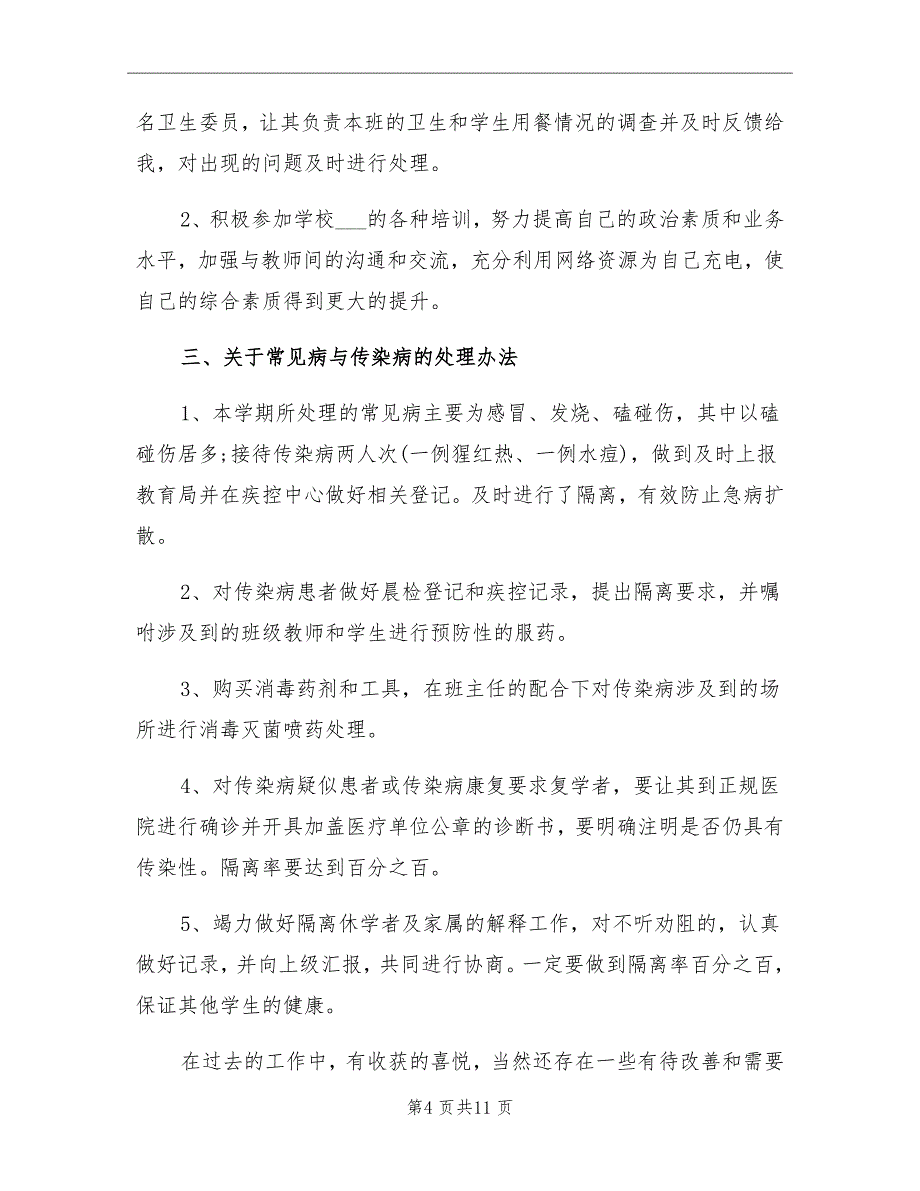 名卫生委员，让其负责本班的卫生和学生用餐情况的调查并及时反馈给我，对出现的问题及时进行处理。

2、积极参加学校___的各种培训，努力提高自己的政治素质和业务水平，加强与教师间的沟通和交流，充分利用网络资源为自己充电，使自己的综合素质得到更大的提升。

三、关于常见病与传染病的处理办法

1、本学期所处理的常见病主要为感冒、发烧、磕碰伤，其中以磕碰伤居多;接待传染病两人次(一例猩红热、一例水痘)，做到及时上报教育局并在疾控中心做好相关登记。及时进行了隔离，有效防止急病扩散。

2、对传染病患者做好晨检登记和疾控记录，提出隔离要求，并嘱咐涉及到的班级教师和学生进行预防性的服药。

3、购买消毒药剂和工具，在班主任的配合下对传染病涉及到的场所进行消毒灭菌喷药处理。

4、对传染病疑似患者或传染病康复要求复学者，要让其到正规医院进行确诊并开具加盖医疗单位公章的诊断书，要明确注明是否仍具有传染性。隔离率要达到百分之百。

5、竭力做好隔离休学者及家属的解释工作，对不听劝阻的，认真做好记录，并向上级汇报，共同进行协商。一定要做到隔离率百分之百，保证其他学生的健康。

在过去的工作中，有收获的喜悦，当然还存在一些有待改善和需要

第4页共11页